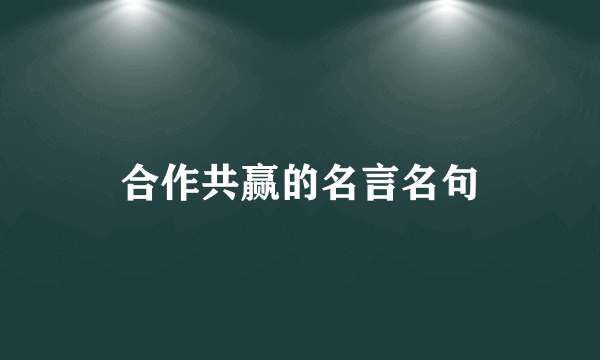 合作共赢的名言名句